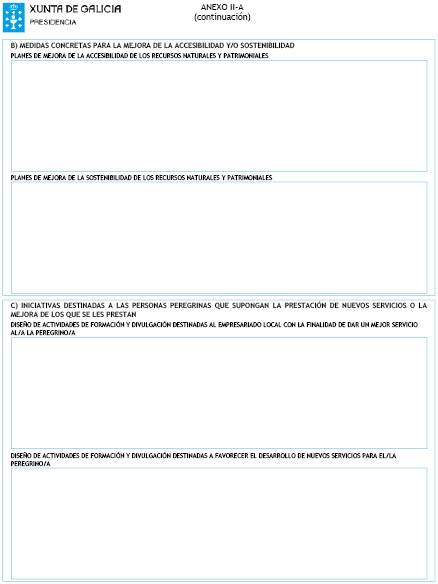 XUNTA DE GALICIA
PRESIDENCIA

ANEXO II-A
(continuación)

B) MEDIDAS CONCRETAS PARA LA MEJORA DE LA ACCESIBILIDAD Y/O SOSTENIBILIDAD

PLANES DE MEJORA DE LA ACCESIBILIDAD DE LOS RECURSOS NATURALES Y PATRIMONIALES

PLANES DE MEJORA DE LA SOSTENIBILIDAD DE LOS RECURSOS NATURALES Y PATRIMONIALES

C) INICIATIVAS DESTINADAS A LAS PERSONAS PEREGRINAS QUE SUPONGAN LA PRESTACIÓN DE NUEVOS SERVICIOS O LA MEJORA DE LOS QUE SE LES PRESTAN

DISEÑO DE ACTIVIDADES DE FORMACIÓN Y DIVULGACIÓN DESTINADAS AL EMPRESARIADO LOCAL CON LA FINALIDAD DE DAR UN MEJOR SERVICIO AL/A LA PEREGRINO/A

DISEÑO DE ACTIVIDADES DE FORMACIÓN Y DIVULGACIÓN DESTINADAS A FAVORECER EL DESARROLLO DE NUEVOS SERVICIOS PARA EL/LA PEREGRINO/A